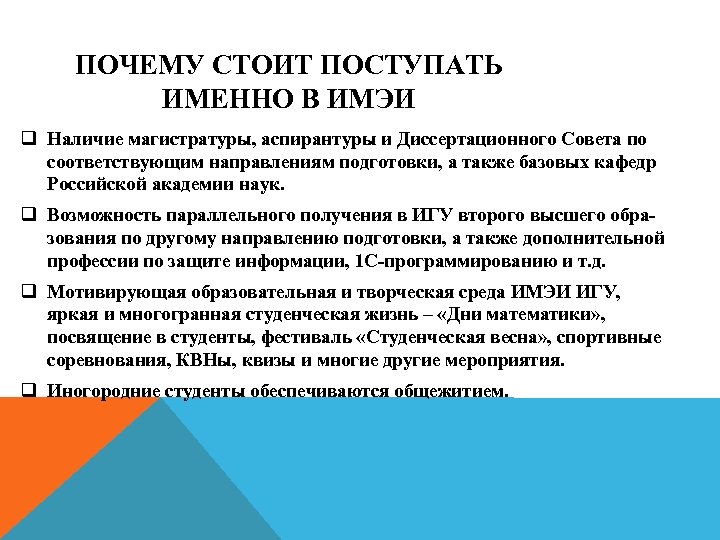 ПОЧЕМУ СТОИТ ПОСТУПАТЬ ИМЕННО В ИМЭИ

❑ Наличие магистратуры, аспирантуры и Диссертационного Совета по соответствующим направлениям подготовки, а также базовых кафедр Российской академии наук.

❑ Возможность параллельного получения в ИГУ второго высшего образования по другому направлению подготовки, а также дополнительной профессии по защите информации, 1С-программированию и т.д.

❑ Мотивирующая образовательная и творческая среда ИМЭИ ИГУ, яркая и многогранная студенческая жизнь – «Дни математики», посвящение в студенты, фестиваль «Студенческая весна», спортивные соревнования, КВНы, квизы и многие другие мероприятия.

❑ Иногородние студенты обеспечиваются общежитием.